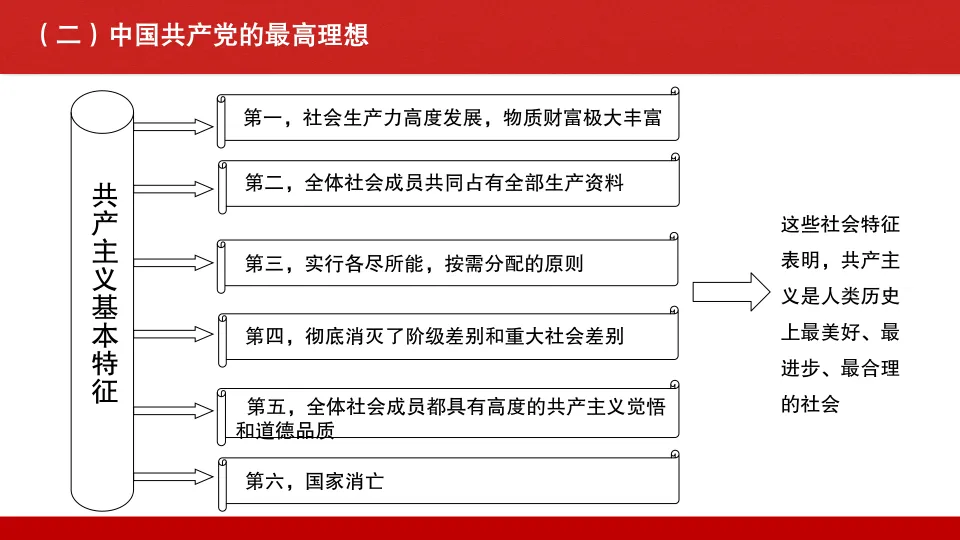 （二）中国共产党的最高理想

共产主义基本特征

第一，社会生产力高度发展，物质财富极大丰富

第二，全体社会成员共同占有全部生产资料

第三，实行各尽所能，按需分配的原则

第四，彻底消灭了阶级差别和重大社会差别

第五，全体社会成员都具有高度的共产主义觉悟和道德品质

第六，国家消亡

这些社会特征表明，共产主义是人类历史上最美好、最进步、最合理的社会